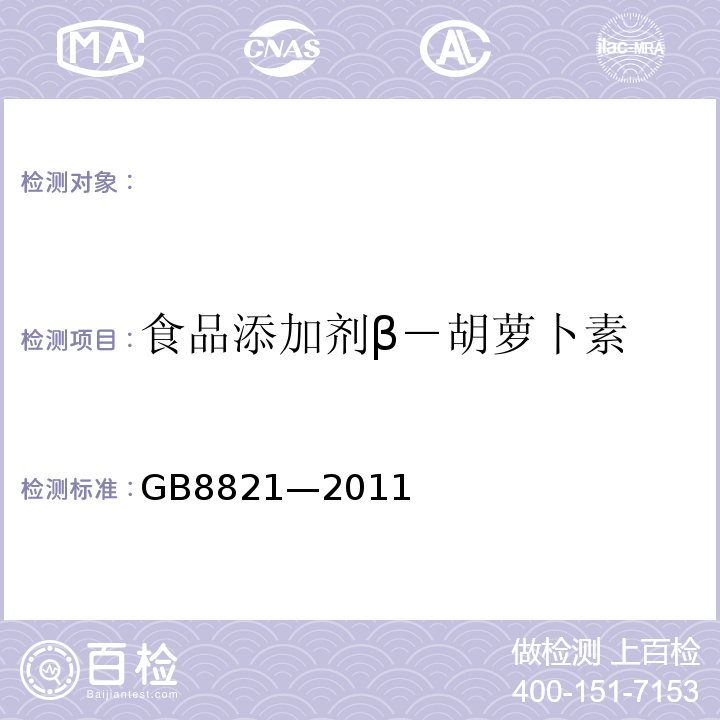 MA CNAS AL ilac-MRA

检测对象：

检测项目：食品添加剂β－胡萝卜素

检测标准：GB8821—2011

百检
Baijiantest.com

做检测 上百检
400-151-7153